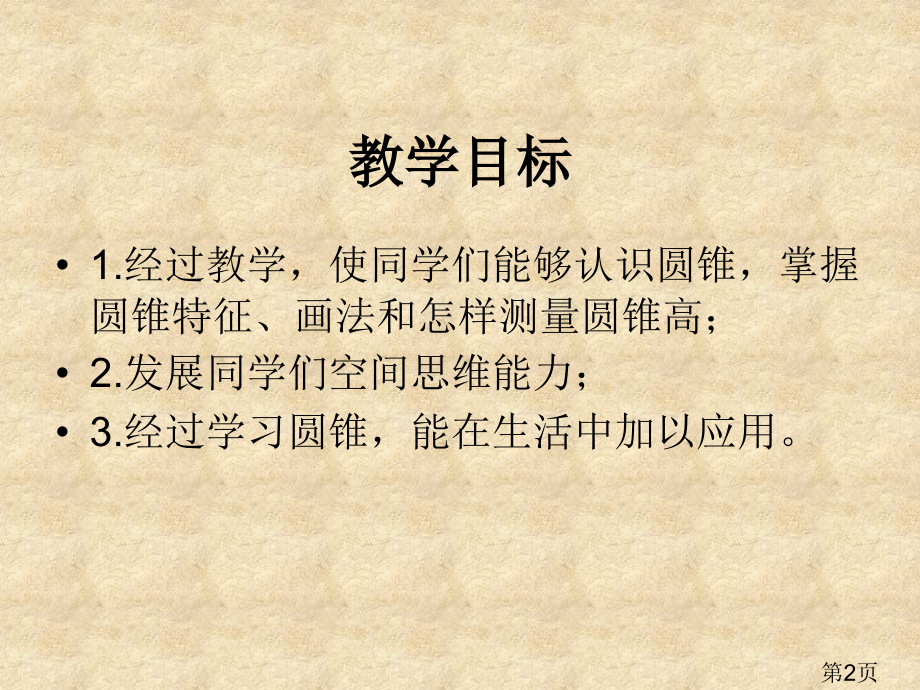 教学目标

• 1.经过教学，使同学们能够认识圆锥，掌握圆锥特征、画法和怎样测量圆锥高；
• 2.发展同学们空间思维能力；
• 3.经过学习圆锥，能在生活中加以应用。

第2页